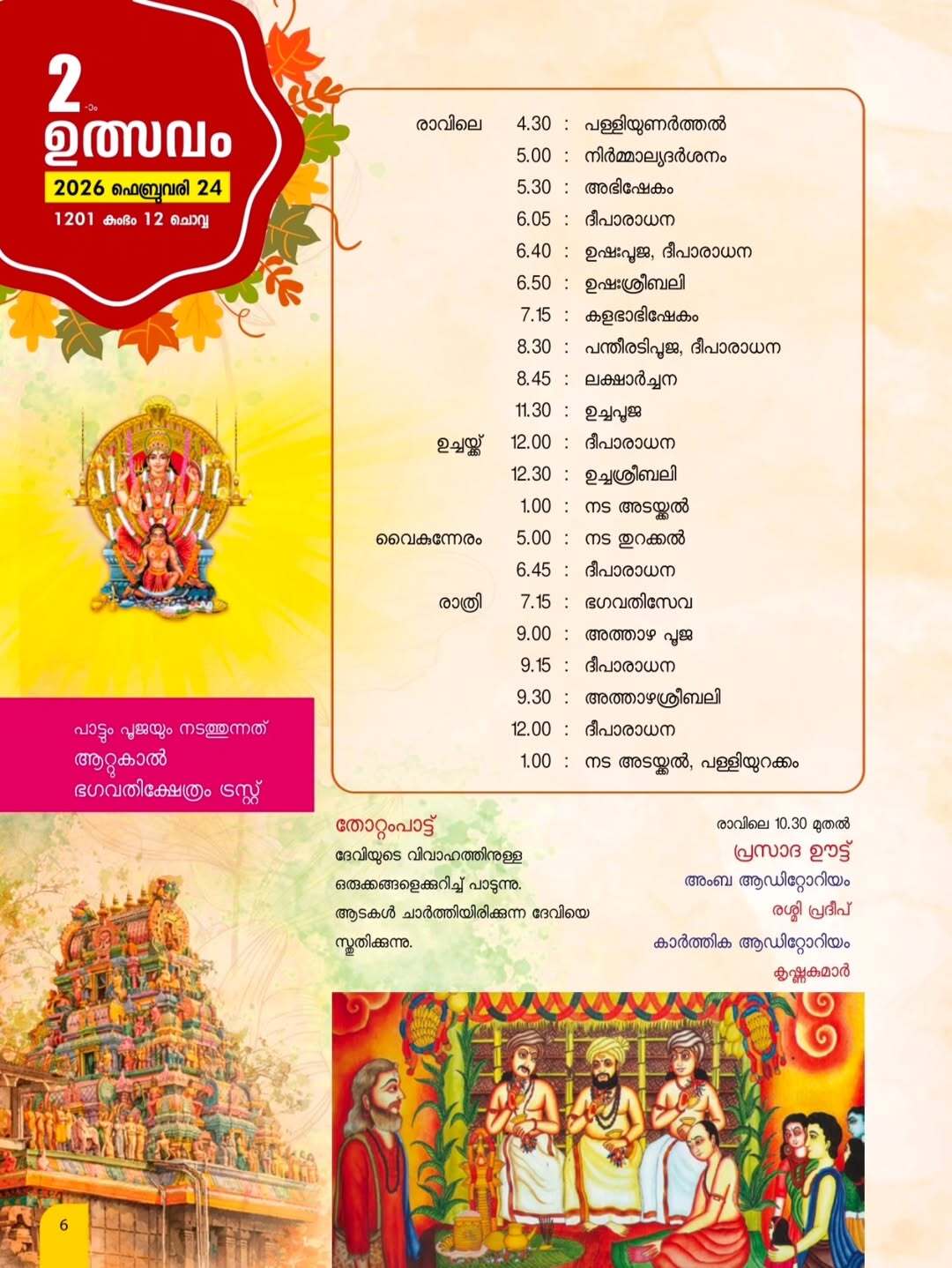 2-ാം
ഉത്സവം
2026 ഫെബ്രുവരി 24
1201 കുംഭം 12 ചൊവ്വ

രാവിലെ 4.30 : പള്ളിയുണർത്തൽ
5.00 : നിർമ്മാല്യദർശനം
5.30 : അഭിഷേകം
6.05 : ദീപാരാധന
6.40 : ഉഷഃപൂജ, ദീപാരാധന
6.50 : ഉഷഃശ്രീബലി
7.15 : കളഭാഭിഷേകം
8.30 : പന്തീരടിപൂജ, ദീപാരാധന
8.45 : ലക്ഷാർച്ചന
11.30 : ഉച്ചപൂജ
ഉച്ചയ്ക്ക് 12.00 : ദീപാരാധന
12.30 : ഉച്ചശ്രീബലി
1.00 : നട അടയ്ക്കൽ
വൈകുന്നേരം 5.00 : നട തുറക്കൽ
6.45 : ദീപാരാധന
രാത്രി 7.15 : ഭഗവതിസേവ
9.00 : അത്താഴ പൂജ
9.15 : ദീപാരാധന
9.30 : അത്താഴശ്രീബലി
12.00 : ദീപാരാധന
1.00 : നട അടയ്ക്കൽ, പള്ളിയുറക്കം

പാട്ടും പൂജയും നടത്തുന്നത്
ആറ്റുകാൽ
ഭഗവതിക്ഷേത്രം ട്രസ്റ്റ്

തോറ്റംപാട്ട്
ദേവിയുടെ വിവാഹത്തിനുള്ള ഒരുക്കങ്ങളെക്കുറിച്ച് പാടുന്നു. ആടകൾ ചാർത്തിയിരിക്കുന്ന ദേവിയെ സ്തുതിക്കുന്നു.

രാവിലെ 10.30 മുതൽ
പ്രസാദ ഊട്ട്
അംബ ആഡിറ്റോറിയം
രശ്മി പ്രദീപ്
കാർത്തിക ആഡിറ്റോറിയം
കൃഷ്ണകുമാർ

6